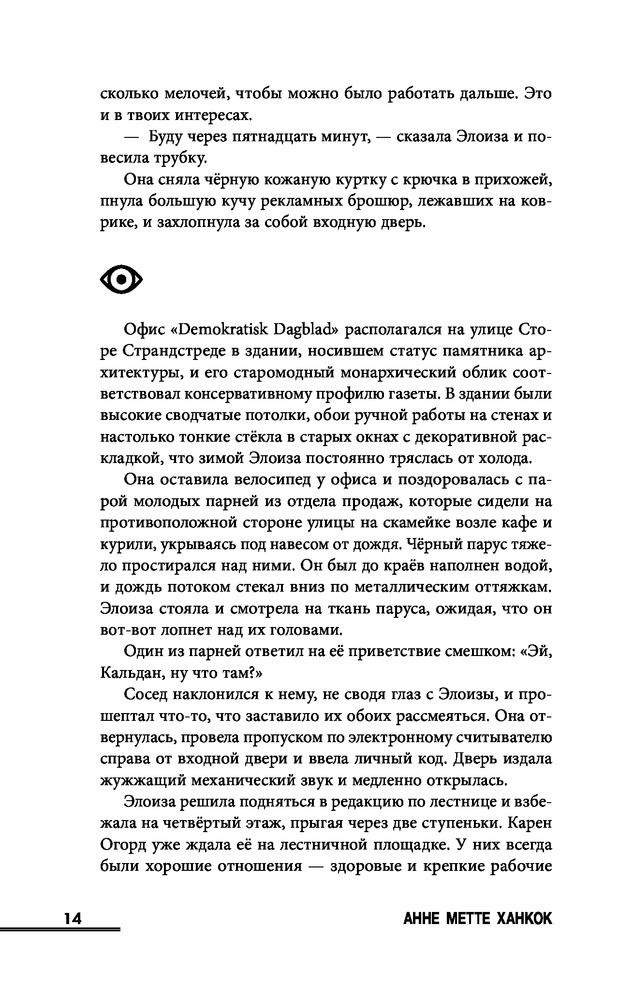 сколько мелочей, чтобы можно было работать дальше. Это и в твоих интересах.

— Буду через пятнадцать минут, — сказала Элоиза и повесила трубку.

Она сняла чёрную кожаную куртку с крючка в прихожей, пнула большую кучу рекламных брошюр, лежавших на коврике, и захлопнула за собой входную дверь.

Офис «Demokratisk Dagblad» располагался на улице Сторе Страндстреде в здании, носившем статус памятника архитектуры, и его старомодный монархический облик соответствовал консервативному профилю газеты. В здании были высокие сводчатые потолки, обои ручной работы на стенах и настолько тонкие стёкла в старых окнах с декоративной раскладкой, что зимой Элоиза постоянно тряслась от холода.

Она оставила велосипед у офиса и поздоровалась с парой молодых парней из отдела продаж, которые сидели на противоположной стороне улицы на скамейке возле кафе и курили, укрываясь под навесом от дождя. Чёрный парус тяжело простирался над ними. Он был до краёв наполнен водой, и дождь потоком стекал вниз по металлическим оттяжкам. Элоиза стояла и смотрела на ткань паруса, ожидая, что он вот-вот лопнет над их головами.

Один из парней ответил на её приветствие смешком: «Эй, Кальдан, ну что там?»

Сосед наклонился к нему, не сводя глаз с Элоизы, и прошептал что-то, что заставило их обоих рассмеяться. Она отвернулась, провела пропуском по электронному считывателю справа от входной двери и ввела личный код. Дверь издала жужжащий механический звук и медленно открылась.

Элоиза решила подняться в редакцию по лестнице и взбежала на четвёртый этаж, прыгая через две ступеньки. Карен Огорд уже ждала её на лестничной площадке. У них всегда были хорошие отношения — здоровые и крепкие рабочие

14 АННЕ МЕТТЕ ХАНКОК